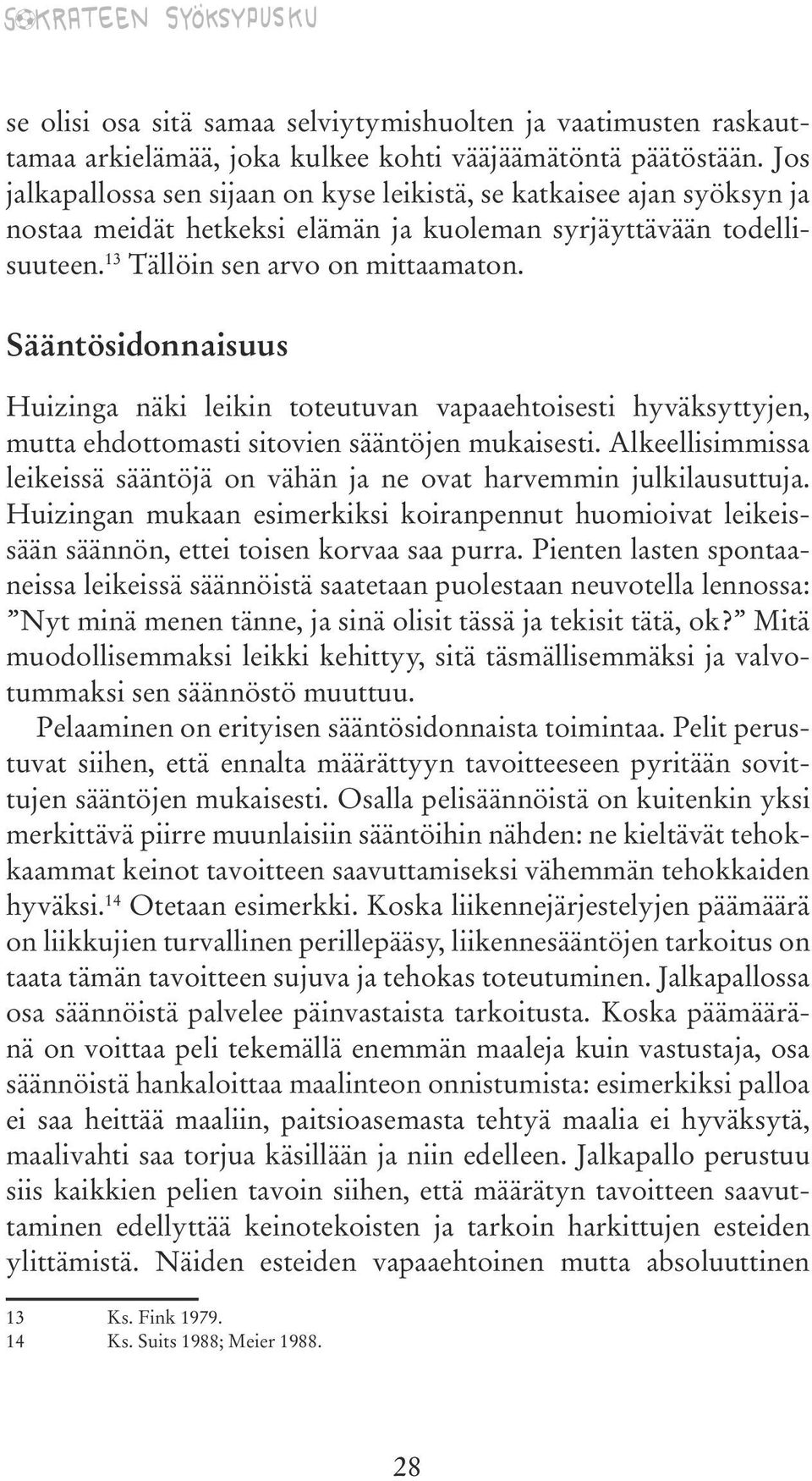 SOKRATEEN SYÖKSYPUSKU

se olisi osa sitä samaa selviytymishuolten ja vaatimusten raskauttamaa arkielämää, joka kulkee kohti vääjäämätöntä päätöstään. Jos jalkapallossa sen sijaan on kyse leikistä, se katkaisee ajan syöksyn ja nostaa meidät hetkeksi elämän ja kuoleman syrjäyttävään todellisuuteen.$^{13}$ Tällöin sen arvo on mittaamaton.

Sääntösidonnaisuus

Huizinga näki leikin toteutuvan vapaaehtoisesti hyväksyttyjen, mutta ehdottomasti sitovien sääntöjen mukaisesti. Alkeellisimmissa leikeissä sääntöjä on vähän ja ne ovat harvemmin julkilausuttuja. Huizingan mukaan esimerkiksi koiranpennut huomioivat leikeissään säännön, ettei toisen korvaa saa purra. Pienten lasten spontaaneissa leikeissä säännöistä saatetaan puolestaan neuvotella lennossa: ”Nyt minä menen tänne, ja sinä olisit tässä ja tekisit tätä, ok?” Mitä muodollisemmaksi leikki kehittyy, sitä täsmällisemmäksi ja valvotummaksi sen säännöstö muuttuu.

Pelaaminen on erityisen sääntösidonnaista toimintaa. Pelit perustuvat siihen, että ennalta määrättyyn tavoitteeseen pyritään sovittujen sääntöjen mukaisesti. Osalla pelisäännöistä on kuitenkin yksi merkittävä piirre muunlaisiin sääntöihin nähden: ne kieltävät tehokkaammat keinot tavoitteen saavuttamiseksi vähemmän tehokkaiden hyväksi.$^{14}$ Otetaan esimerkki. Koska liikennejärjestelyjen päämäärä on liikkujien turvallinen perillepääsy, liikennesääntöjen tarkoitus on taata tämän tavoitteen sujuva ja tehokas toteutuminen. Jalkapallossa osa säännöistä palvelee päinvastaista tarkoitusta. Koska päämääränä on voittaa peli tekemällä enemmän maaleja kuin vastustaja, osa säännöistä hankaloittaa maalinteon onnistumista: esimerkiksi palloa ei saa heittää maaliin, paitsioasemasta tehtyä maalia ei hyväksytä, maalivahti saa torjua käsillään ja niin edelleen. Jalkapallo perustuu siis kaikkien pelien tavoin siihen, että määrätyn tavoitteen saavuttaminen edellyttää keinotekoisten ja tarkoin harkittujen esteiden ylittämistä. Näiden esteiden vapaaehtoinen mutta absoluuttinen

13 Ks. Fink 1979.
14 Ks. Suits 1988; Meier 1988.

28